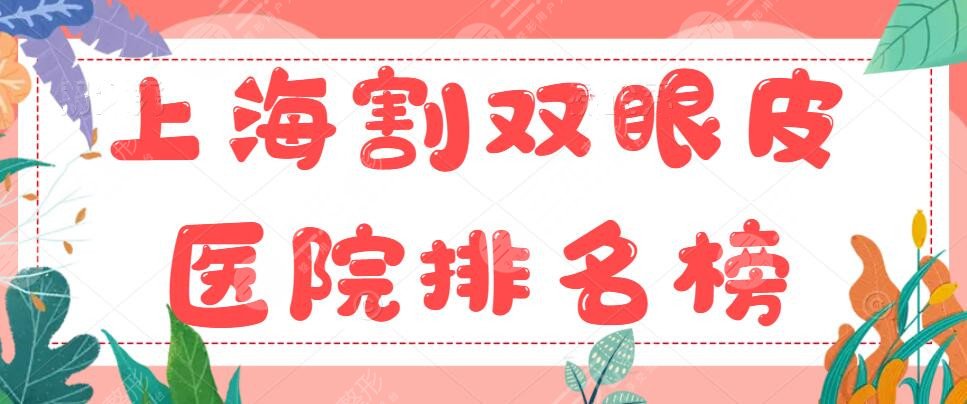 上海割双眼皮
医院排名榜